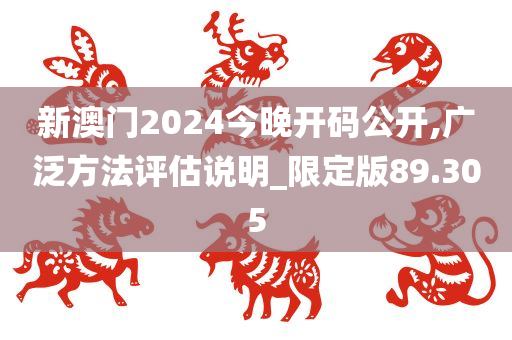 新澳门2024今晚开码公开,广泛方法评估说明_限定版89.305